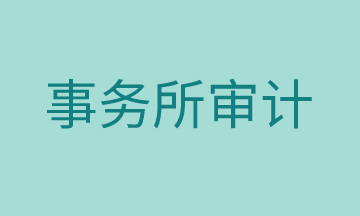 事务所审计